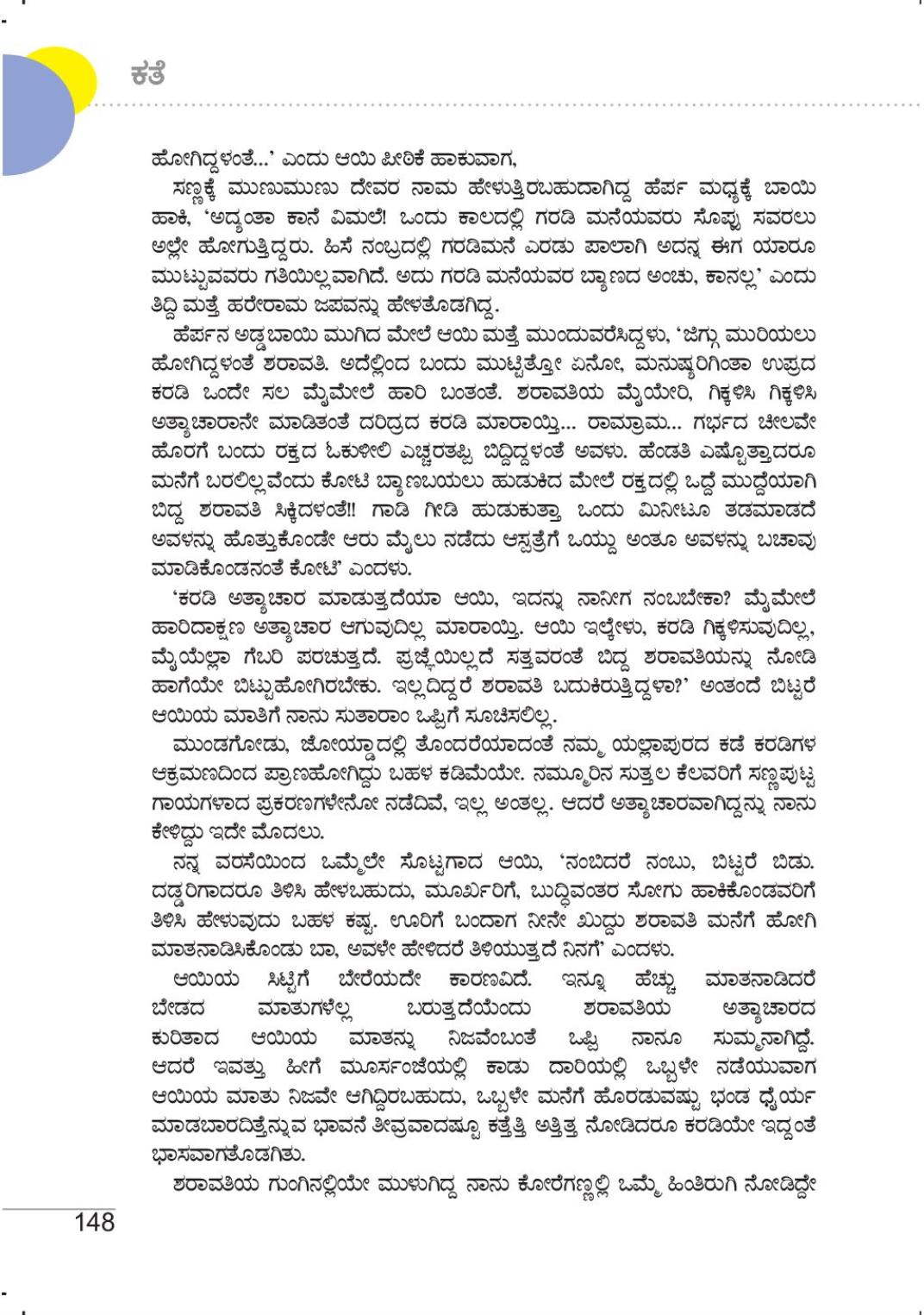 ಕತೆ

ಹೋಗಿದ್ದಳಂತೆ...' ಎಂದು ಆಯಿ ಪೀಠಿಕೆ ಹಾಕುವಾಗ,

ಸಣ್ಣಕ್ಕೆ ಮುಣುಮುಣು ದೇವರ ನಾಮ ಹೇಳುತ್ತಿರಬಹುದಾಗಿದ್ದ ಹೆರ್ಪ ಮಧ್ಯಕ್ಕೆ ಬಾಯಿ ಹಾಕಿ, 'ಅದ್ಯಂತಾ ಕಾನೆ ವಿಮಲೆ! ಒಂದು ಕಾಲದಲ್ಲಿ ಗರಡಿ ಮನೆಯವರು ಸೊಪ್ಪು ಸವರಲು ಅಲ್ಲೇ ಹೋಗುತ್ತಿದ್ದರು. ಹಿಸೆ ನಂಬ್ರದಲ್ಲಿ ಗರಡಿಮನೆ ಎರಡು ಪಾಲಾಗಿ ಅದನ್ನ ಈಗ ಯಾರೂ ಮುಟ್ಟುವವರು ಗತಿಯಿಲ್ಲವಾಗಿದೆ. ಅದು ಗರಡಿ ಮನೆಯವರ ಬ್ಯಾಣದ ಅಂಚು, ಕಾನಲ್ಲ' ಎಂದು ತಿದ್ದಿ ಮತ್ತೆ ಹರೇರಾಮ ಜಪವನ್ನು ಹೇಳತೊಡಗಿದ್ದ.

ಹೆರ್ಪನ ಅಡ್ಡಬಾಯಿ ಮುಗಿದ ಮೇಲೆ ಆಯಿ ಮತ್ತೆ ಮುಂದುವರೆಸಿದ್ದಳು, 'ಜಿಗ್ಗು ಮುರಿಯಲು ಹೋಗಿದ್ದಳಂತೆ ಶರಾವತಿ. ಅದೆಲ್ಲಿಂದ ಬಂದು ಮುಟ್ಟಿತ್ತೋ ಏನೋ, ಮನುಷ್ಯರಿಗಿಂತಾ ಉಪ್ರದ ಕರಡಿ ಒಂದೇ ಸಲ ಮೈಮೇಲೆ ಹಾರಿ ಬಂತಂತೆ. ಶರಾವತಿಯ ಮೈಯೇರಿ, ಗಿಕ್ಕಳಿಸಿ ಗಿಕ್ಕಳಿಸಿ ಅತ್ಯಾಚಾರಾನೇ ಮಾಡಿತಂತೆ ದರಿದ್ರದ ಕರಡಿ ಮಾರಾಯ್ತಿ... ರಾಮ್ರಾಮ... ಗರ್ಭದ ಚೀಲವೇ ಹೊರಗೆ ಬಂದು ರಕ್ತದ ಓಕುಳೀಲಿ ಎಚ್ಚರತಪ್ಪಿ ಬಿದ್ದಿದ್ದಳಂತೆ ಅವಳು. ಹೆಂಡತಿ ಎಷ್ಟೊತ್ತಾದರೂ ಮನೆಗೆ ಬರಲಿಲ್ಲವೆಂದು ಕೋಟಿ ಬ್ಯಾಣಬಯಲು ಹುಡುಕಿದ ಮೇಲೆ ರಕ್ತದಲ್ಲಿ ಒದ್ದೆ ಮುದ್ದೆಯಾಗಿ ಬಿದ್ದ ಶರಾವತಿ ಸಿಕ್ಕಿದಳಂತೆ!! ಗಾಡಿ ಗೀಡಿ ಹುಡುಕುತ್ತಾ ಒಂದು ಮಿನೀಟೂ ತಡಮಾಡದೆ ಅವಳನ್ನು ಹೊತ್ತುಕೊಂಡೇ ಆರು ಮೈಲು ನಡೆದು ಆಸ್ಪತ್ರೆಗೆ ಒಯ್ದು ಅಂತೂ ಅವಳನ್ನು ಬಚಾವು ಮಾಡಿಕೊಂಡನಂತೆ ಕೋಟಿ' ಎಂದಳು.

'ಕರಡಿ ಅತ್ಯಾಚಾರ ಮಾಡುತ್ತದೆಯಾ ಆಯಿ, ಇದನ್ನು ನಾನೀಗ ನಂಬಬೇಕಾ? ಮೈಮೇಲೆ ಹಾರಿದಾಕ್ಷಣ ಅತ್ಯಾಚಾರ ಆಗುವುದಿಲ್ಲ ಮಾರಾಯ್ತಿ. ಆಯಿ ಇಲ್ಕೇಳು, ಕರಡಿ ಗಿಕ್ಕಳಿಸುವುದಿಲ್ಲ, ಮೈಯೆಲ್ಲಾ ಗೆಬರಿ ಪರಚುತ್ತದೆ. ಪ್ರಜ್ಞೆಯಿಲ್ಲದೆ ಸತ್ತವರಂತೆ ಬಿದ್ದ ಶರಾವತಿಯನ್ನು ನೋಡಿ ಹಾಗೆಯೇ ಬಿಟ್ಟುಹೋಗಿರಬೇಕು. ಇಲ್ಲದಿದ್ದರೆ ಶರಾವತಿ ಬದುಕಿರುತ್ತಿದ್ದಳಾ?' ಅಂತಂದೆ ಬಿಟ್ಟರೆ ಆಯಿಯ ಮಾತಿಗೆ ನಾನು ಸುತಾರಾಂ ಒಪ್ಪಿಗೆ ಸೂಚಿಸಲಿಲ್ಲ.

ಮುಂಡಗೋಡು, ಜೋಯ್ಡಾದಲ್ಲಿ ತೊಂದರೆಯಾದಂತೆ ನಮ್ಮ ಯಲ್ಲಾಪುರದ ಕಡೆ ಕರಡಿಗಳ ಆಕ್ರಮಣದಿಂದ ಪ್ರಾಣಹೋಗಿದ್ದು ಬಹಳ ಕಡಿಮೆಯೇ. ನಮ್ಮೂರಿನ ಸುತ್ತಲ ಕೆಲವರಿಗೆ ಸಣ್ಣಪುಟ್ಟ ಗಾಯಗಳಾದ ಪ್ರಕರಣಗಳೇನೋ ನಡೆದಿವೆ, ಇಲ್ಲ ಅಂತಲ್ಲ. ಆದರೆ ಅತ್ಯಾಚಾರವಾಗಿದ್ದನ್ನು ನಾನು ಕೇಳಿದ್ದು ಇದೇ ಮೊದಲು.

ನನ್ನ ವರಸೆಯಿಂದ ಒಮ್ಮೆಲೇ ಸೊಟ್ಟಗಾದ ಆಯಿ, 'ನಂಬಿದರೆ ನಂಬು, ಬಿಟ್ಟರೆ ಬಿಡು. ದಡ್ಡರಿಗಾದರೂ ತಿಳಿಸಿ ಹೇಳಬಹುದು, ಮೂರ್ಖರಿಗೆ, ಬುದ್ಧಿವಂತರ ಸೋಗು ಹಾಕಿಕೊಂಡವರಿಗೆ ತಿಳಿಸಿ ಹೇಳುವುದು ಬಹಳ ಕಷ್ಟ. ಊರಿಗೆ ಬಂದಾಗ ನೀನೇ ಖುದ್ದು ಶರಾವತಿ ಮನೆಗೆ ಹೋಗಿ ಮಾತನಾಡಿಸಿಕೊಂಡು ಬಾ, ಅವಳೇ ಹೇಳಿದರೆ ತಿಳಿಯುತ್ತದೆ ನಿನಗೆ' ಎಂದಳು.

ಆಯಿಯ ಸಿಟ್ಟಿಗೆ ಬೇರೆಯದೇ ಕಾರಣವಿದೆ. ಇನ್ನೂ ಹೆಚ್ಚು ಮಾತನಾಡಿದರೆ ಬೇಡದ ಮಾತುಗಳೆಲ್ಲ ಬರುತ್ತದೆಯೆಂದು ಶರಾವತಿಯ ಅತ್ಯಾಚಾರದ ಕುರಿತಾದ ಆಯಿಯ ಮಾತನ್ನು ನಿಜವೆಂಬಂತೆ ಒಪ್ಪಿ ನಾನೂ ಸುಮ್ಮನಾಗಿದ್ದೆ. ಆದರೆ ಇವತ್ತು ಹೀಗೆ ಮೂರ್ಸಂಜೆಯಲ್ಲಿ ಕಾಡು ದಾರಿಯಲ್ಲಿ ಒಬ್ಬಳೇ ನಡೆಯುವಾಗ ಆಯಿಯ ಮಾತು ನಿಜವೇ ಆಗಿದ್ದಿರಬಹುದು, ಒಬ್ಬಳೇ ಮನೆಗೆ ಹೊರಡುವಷ್ಟು ಭಂಡ ಧೈರ್ಯ ಮಾಡಬಾರದಿತ್ತೆನ್ನುವ ಭಾವನೆ ತೀವ್ರವಾದಷ್ಟೂ ಕತ್ತೆತ್ತಿ ಅತ್ತಿತ್ತ ನೋಡಿದರೂ ಕರಡಿಯೇ ಇದ್ದಂತೆ ಭಾಸವಾಗತೊಡಗಿತು.

ಶರಾವತಿಯ ಗುಂಗಿನಲ್ಲಿಯೇ ಮುಳುಗಿದ್ದ ನಾನು ಕೋರೆಗಣ್ಣಲ್ಲಿ ಒಮ್ಮೆ ಹಿಂತಿರುಗಿ ನೋಡಿದ್ದೇ

148